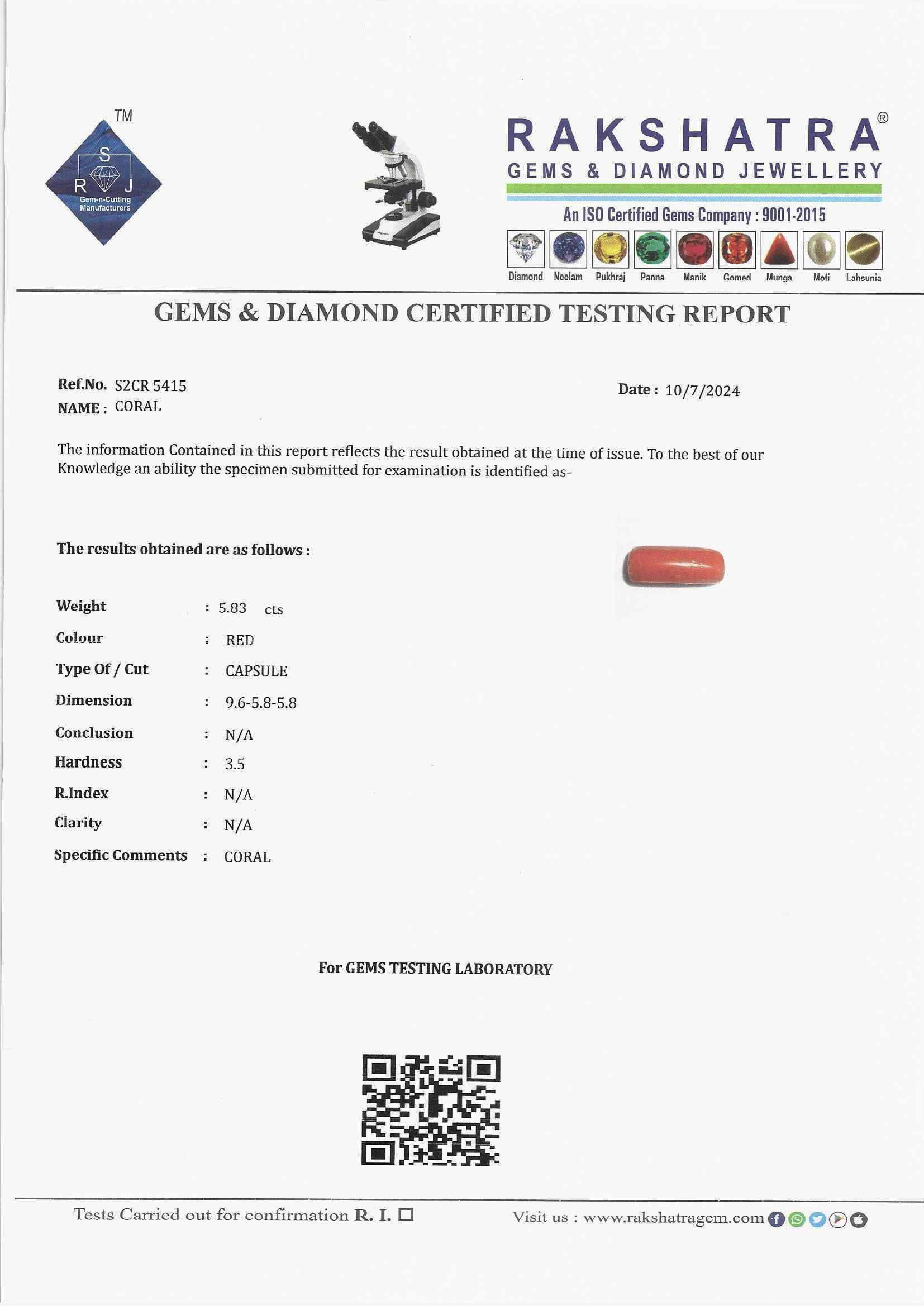 TM
S
R J
Gem-n-Cutting Manufacturers

RAKSHATRA®
GEMS & DIAMOND JEWELLERY
An ISO Certified Gems Company : 9001-2015

Diamond Neelam Pukhraj Panna Manik Gomed Munga Moti Lahsunia

GEMS & DIAMOND CERTIFIED TESTING REPORT

Ref.No. S2CR 5415
NAME : CORAL
Date : 10/7/2024

The information Contained in this report reflects the result obtained at the time of issue. To the best of our Knowledge an ability the specimen submitted for examination is identified as-

The results obtained are as follows :

Weight : 5.83 cts
Colour : RED
Type Of / Cut : CAPSULE
Dimension : 9.6-5.8-5.8
Conclusion : N/A
Hardness : 3.5
R.Index : N/A
Clarity : N/A
Specific Comments : CORAL

For GEMS TESTING LABORATORY

Tests Carried out for confirmation R. I. ☐
Visit us : www.rakshatragem.com